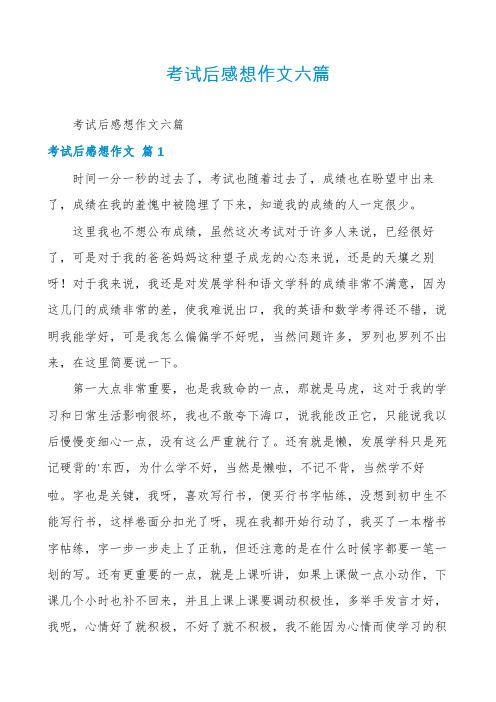 考试后感想作文六篇

考试后感想作文六篇

考试后感想作文 篇1

时间一分一秒的过去了，考试也随着过去了，成绩也在盼望中出来了，成绩在我的羞愧中被隐埋了下来，知道我的成绩的人一定很少。

这里我也不想公布成绩，虽然这次考试对于许多人来说，已经很好了，可是对于我的爸爸妈妈这种望子成龙的心态来说，还是的天壤之别呀！对于我来说，我还是对发展学科和语文学科的成绩非常不满意，因为这几门的成绩非常的差，使我难说出口，我的英语和数学考得还不错，说明我能学好，可是我怎么偏偏学不好呢，当然问题许多，罗列也罗列不出来，在这里简要说一下。

第一大点非常重要，也是我致命的一点，那就是马虎，这对于我的学习和日常生活影响很坏，我也不敢夸下海口，说我能改正它，只能说我以后慢慢变细心一点，没有这么严重就行了。还有就是懒，发展学科只是死记硬背的'东西，为什么学不好，当然是懒啦，不记不背，当然学不好啦。字也是关键，我呀，喜欢写行书，便买行书字帖练，没想到初中生不能写行书，这样卷面分扣光了呀，现在我都开始行动了，我买了一本楷书字帖练，字一步一步走上了正轨，但还注意的是在什么时候字都要一笔一划的写。还有更重要的一点，就是上课听讲，如果上课做一点小动作，下课几个小时也补不回来，并且上课上课要调动积极性，多举手发言才好，我呢，心情好了就积极，不好了就不积极，我不能因为心情而使学习的积